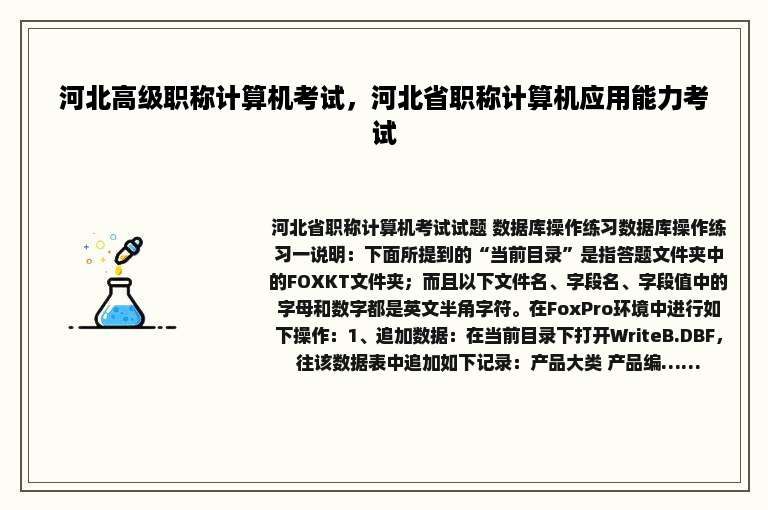 河北高级职称计算机考试，河北省职称计算机应用能力考试

河北省职称计算机考试试题 数据库操作练习数据库操作练习一说明：下面所提到的“当前目录”是指答题文件夹中的FOXKT文件夹；而且以下文件名、字段名、字段值中的字母和数字都是英文半角字符。在FoxPro环境中进行如下操作：1、追加数据：在当前目录下打开WriteB.DBF，往该数据表中追加如下记录：产品大类 产品编......